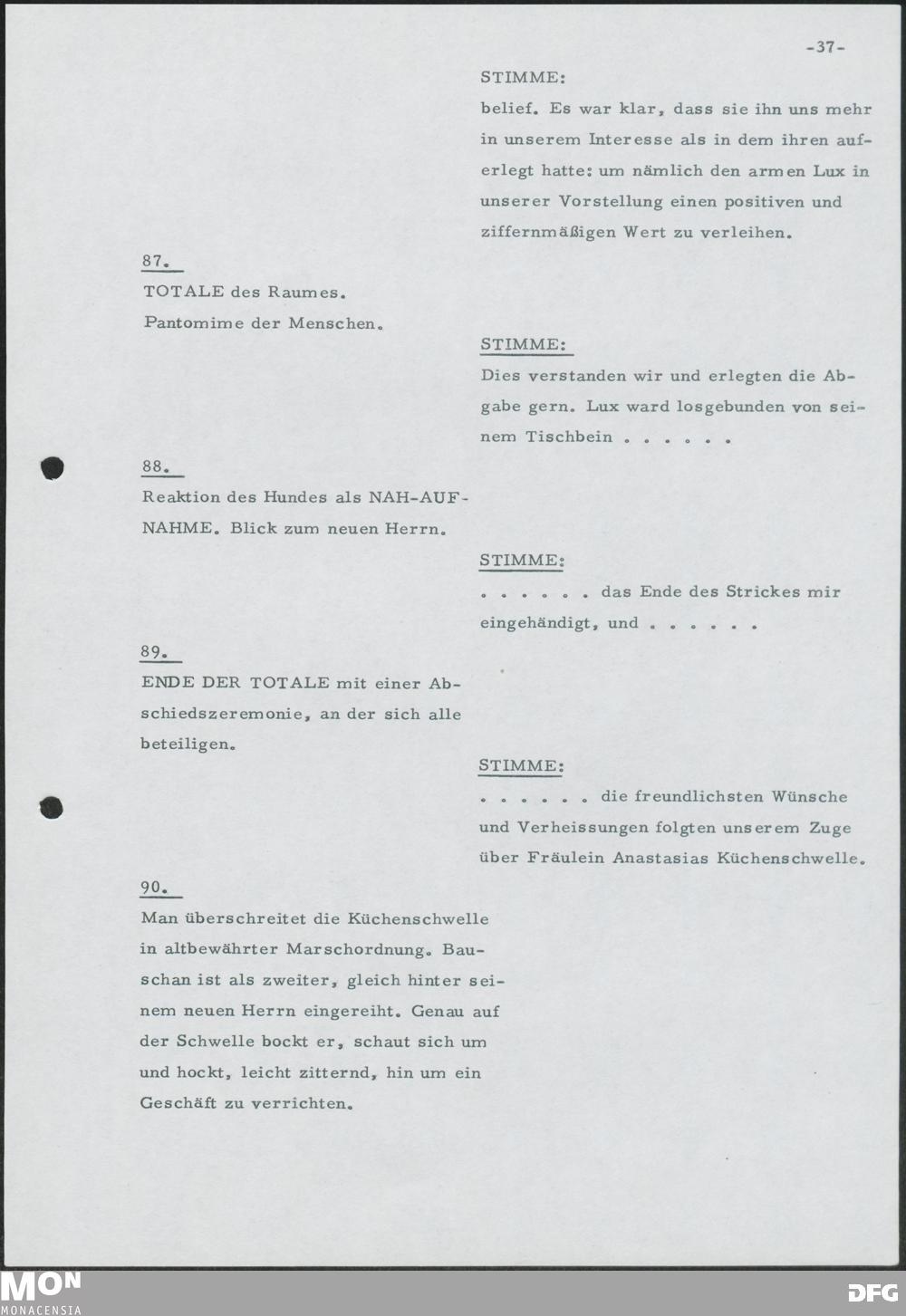 -37-

STIMME:

belief. Es war klar, dass sie ihn uns mehr in unserem Interesse als in dem ihren auferlegt hatte: um nämlich den armen Lux in unserer Vorstellung einen positiven und ziffernmäßigen Wert zu verleihen.

87.

TOTALE des Raumes.
Pantomime der Menschen.

STIMME:

Dies verstanden wir und erlegten die Abgabe gern. Lux ward losgebunden von seinem Tischbein . . . . . .

88.

Reaktion des Hundes als NAH-AUFNAHME. Blick zum neuen Herrn.

STIMME:

. . . . . . das Ende des Strickes mir eingehändigt, und . . . . . .

89.

ENDE DER TOTALE mit einer Abschiedszeremonie, an der sich alle beteiligen.

STIMME:

. . . . . . die freundlichsten Wünsche und Verheissungen folgten unserem Zuge über Fräulein Anastasias Küchenschwelle.

90.

Man überschreitet die Küchenschwelle in altbewährter Marschordnung. Bauschan ist als zweiter, gleich hinter seinem neuen Herrn eingereiht. Genau auf der Schwelle bockt er, schaut sich um und hockt, leicht zitternd, hin um ein Geschäft zu verrichten.

MON
MONACENSIA

DFG